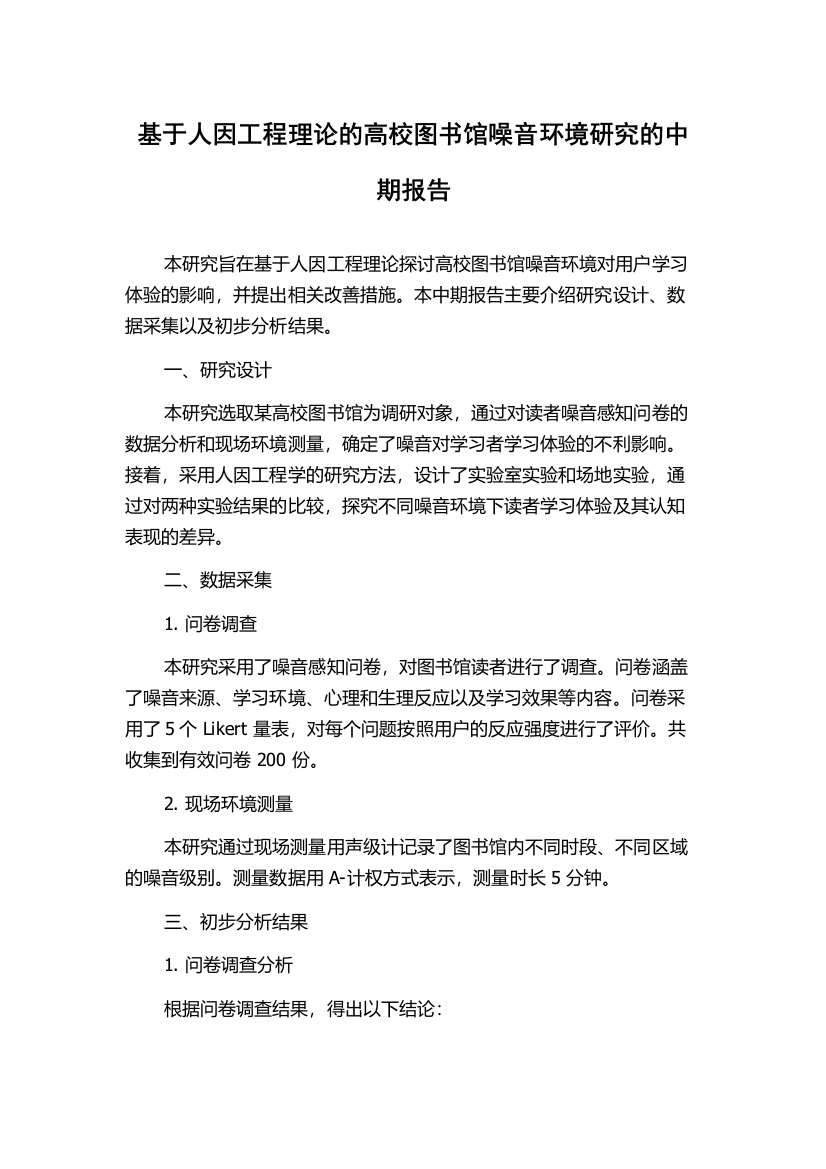 基于人因工程理论的高校图书馆噪音环境研究的中期报告

本研究旨在基于人因工程理论探讨高校图书馆噪音环境对用户学习体验的影响，并提出相关改善措施。本中期报告主要介绍研究设计、数据采集以及初步分析结果。

一、研究设计

本研究选取某高校图书馆为调研对象，通过对读者噪音感知问卷的数据分析和现场环境测量，确定了噪音对学习者学习体验的不利影响。接着，采用人因工程学的研究方法，设计了实验室实验和场地实验，通过对两种实验结果的比较，探究不同噪音环境下读者学习体验及其认知表现的差异。

二、数据采集

1. 问卷调查

本研究采用了噪音感知问卷，对图书馆读者进行了调查。问卷涵盖了噪音来源、学习环境、心理和生理反应以及学习效果等内容。问卷采用了 5 个 Likert 量表，对每个问题按照用户的反应强度进行了评价。共收集到有效问卷 200 份。

2. 现场环境测量

本研究通过现场测量用声级计记录了图书馆内不同时段、不同区域的噪音级别。测量数据用 A-计权方式表示，测量时长 5 分钟。

三、初步分析结果

1. 问卷调查分析

根据问卷调查结果，得出以下结论：